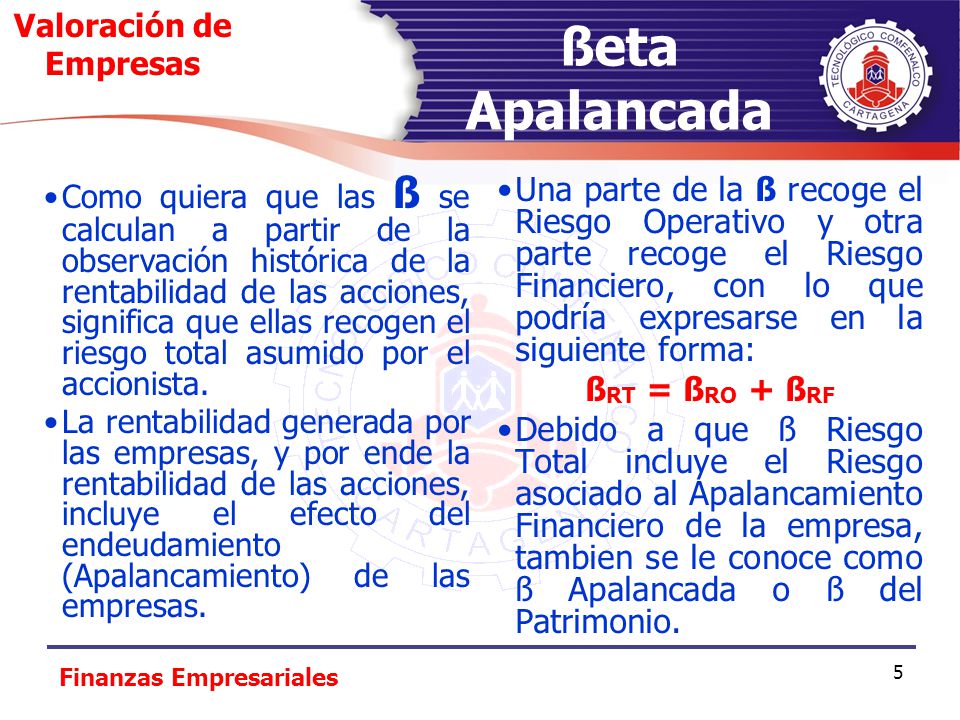 Valoración de Empresas

ßeta Apalancada

TECNOLÓGICO COMFENALCO CARTAGENA

• Como quiera que las ß se calculan a partir de la observación histórica de la rentabilidad de las acciones, significa que ellas recogen el riesgo total asumido por el accionista.

• La rentabilidad generada por las empresas, y por ende la rentabilidad de las acciones, incluye el efecto del endeudamiento (Apalancamiento) de las empresas.

• Una parte de la ß recoge el Riesgo Operativo y otra parte recoge el Riesgo Financiero, con lo que podría expresarse en la siguiente forma:

$ß_{RT} = ß_{RO} + ß_{RF}$

• Debido a que ß Riesgo Total incluye el Riesgo asociado al Apalancamiento Financiero de la empresa, tambien se le conoce como ß Apalancada o ß del Patrimonio.

Finanzas Empresariales

5